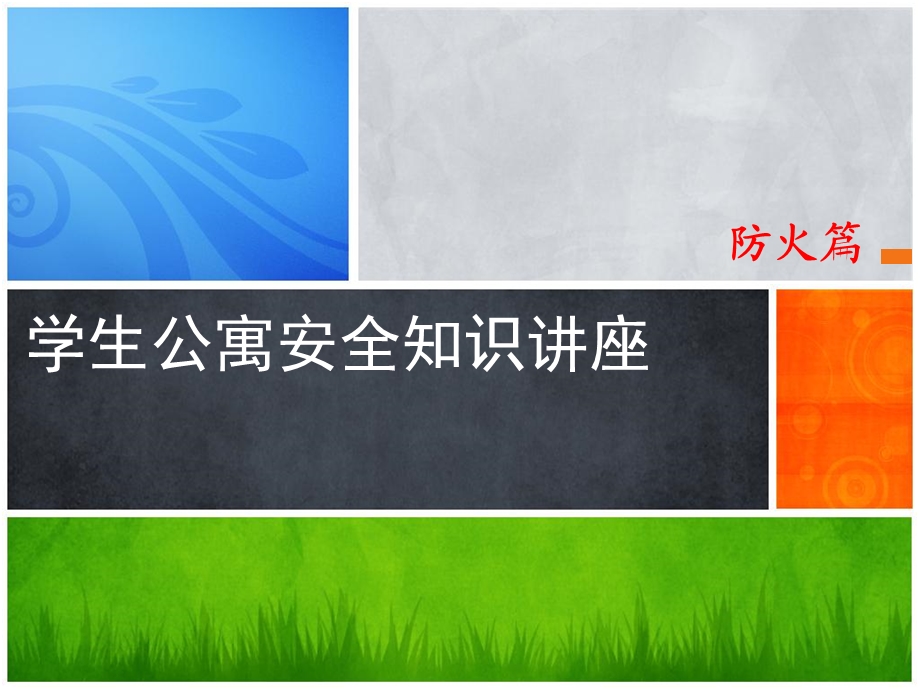 防火篇

学生公寓安全知识讲座